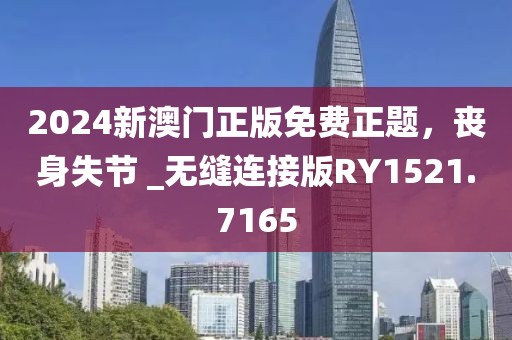 2024新澳门正版免费正题，丧身失节 _无缝连接版RY1521.7165